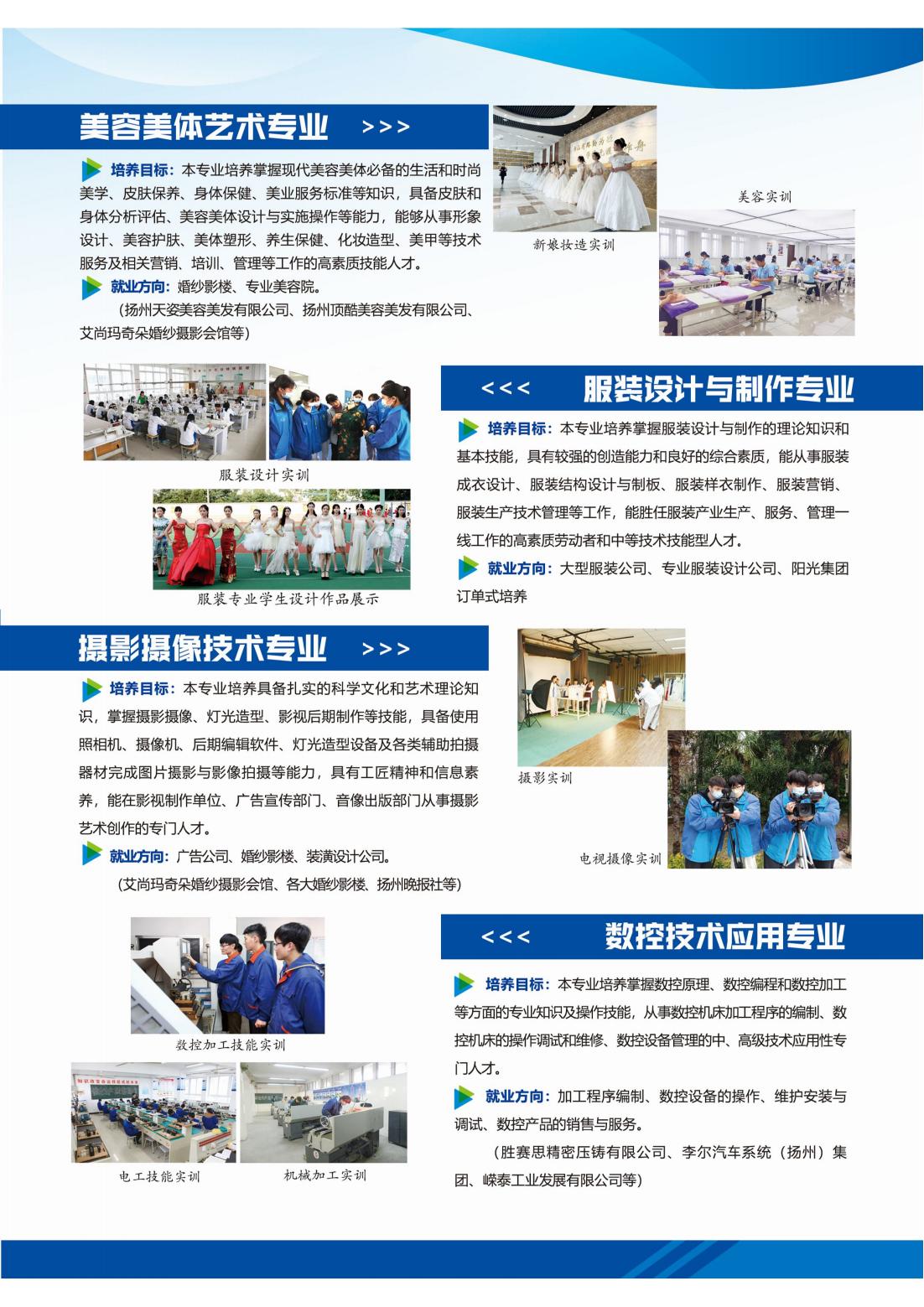 美容美体艺术专业 >>>

培养目标：本专业培养掌握现代美容美体必备的生活和时尚美学、皮肤保养、身体保健、美业服务标准等知识，具备皮肤和身体分析评估、美容美体设计与实施操作等能力，能够从事形象设计、美容护肤、美体塑形、养生保健、化妆造型、美甲等技术服务及相关营销、培训、管理等工作的高素质技能人才。

就业方向：婚纱影楼、专业美容院。
（扬州天姿美容美发有限公司、扬州顶酷美容美发有限公司、艾尚玛奇朵婚纱摄影会馆等）

新娘妆造实训

美容实训

服装设计实训

服装专业学生设计作品展示

<<< 服装设计与制作专业

培养目标：本专业培养掌握服装设计与制作的理论知识和基本技能，具有较强的创造能力和良好的综合素质，能从事服装成衣设计、服装结构设计与制板、服装样衣制作、服装营销、服装生产技术管理等工作，能胜任服装产业生产、服务、管理一线工作的高素质劳动者和中等技术技能型人才。

就业方向：大型服装公司、专业服装设计公司、阳光集团订单式培养

摄影摄像技术专业 >>>

培养目标：本专业培养具备扎实的科学文化和艺术理论知识，掌握摄影摄像、灯光造型、影视后期制作等技能，具备使用照相机、摄像机、后期编辑软件、灯光造型设备及各类辅助拍摄器材完成图片摄影与影像拍摄等能力，具有工匠精神和信息素养，能在影视制作单位、广告宣传部门、音像出版部门从事摄影艺术创作的专门人才。

就业方向：广告公司、婚纱影楼、装潢设计公司。
（艾尚玛奇朵婚纱摄影会馆、各大婚纱影楼、扬州晚报社等）

摄影实训

电视摄像实训

数控加工技能实训

电工技能实训

机械加工实训

<<< 数控技术应用专业

培养目标：本专业培养掌握数控原理、数控编程和数控加工等方面的专业知识及操作技能，从事数控机床加工程序的编制、数控机床的操作调试和维修、数控设备管理的中、高级技术应用性专门人才。

就业方向：加工程序编制、数控设备的操作、维护安装与调试、数控产品的销售与服务。
（胜赛思精密压铸有限公司、李尔汽车系统（扬州）集团、嵘泰工业发展有限公司等）